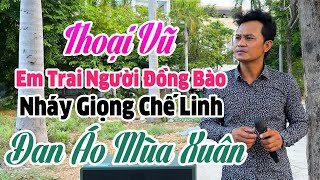 Thoại Vũ
Em Trai Người Đồng Bào
Nháy Giọng Chế Linh
Đan Áo Mùa Xuân